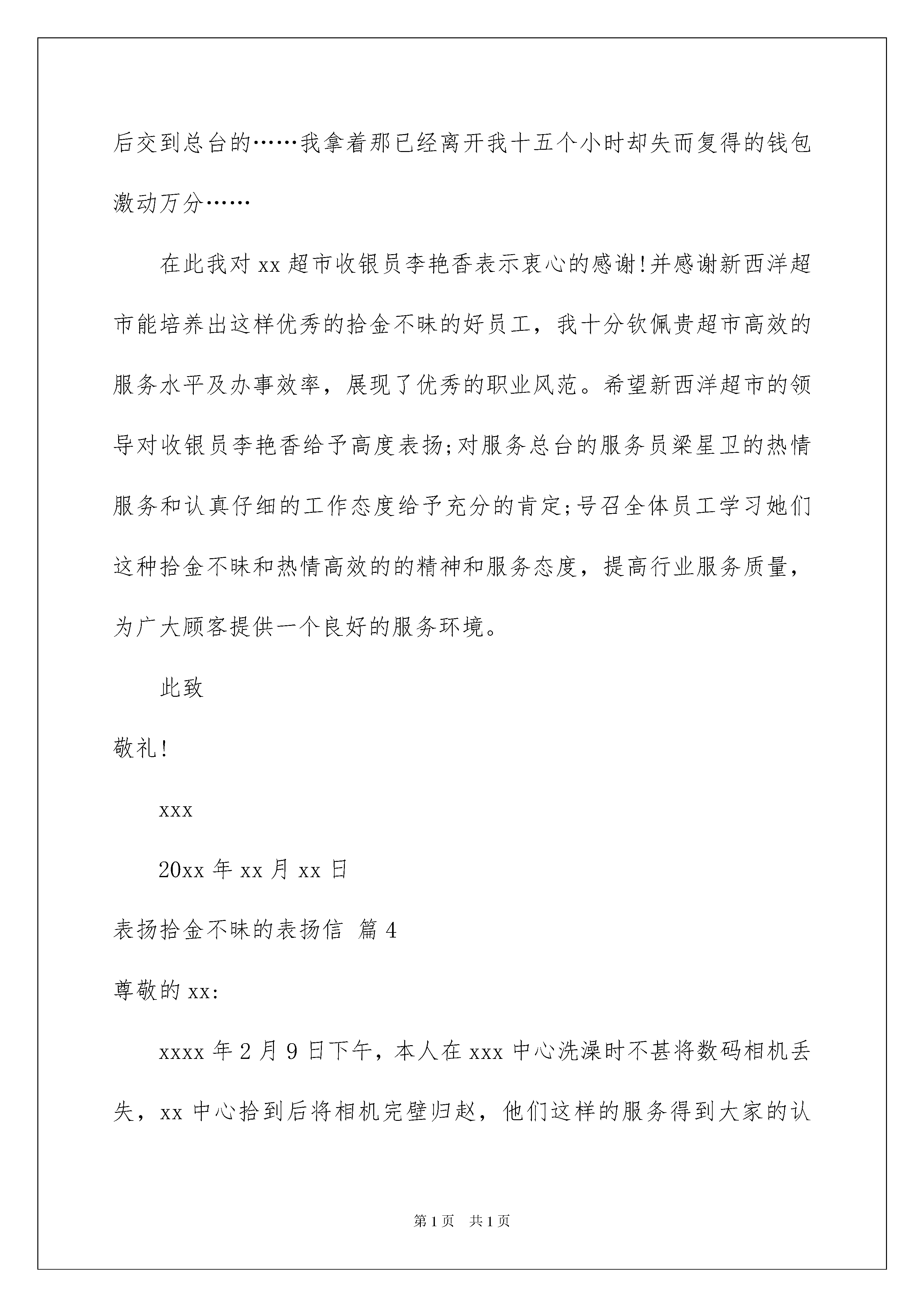 后交到总台的……我拿着那已经离开我十五个小时却失而复得的钱包激动万分……

在此我对 xx 超市收银员李艳香表示衷心的感谢!并感谢新西洋超市能培养出这样优秀的拾金不昧的好员工，我十分钦佩贵超市高效的服务水平及办事效率，展现了优秀的职业风范。希望新西洋超市的领导对收银员李艳香给予高度表扬;对服务总台的服务员梁星卫的热情服务和认真仔细的工作态度给予充分的肯定;号召全体员工学习她们这种拾金不昧和热情高效的的精神和服务态度，提高行业服务质量，为广大顾客提供一个良好的服务环境。

此致

敬礼!

xxx

20xx 年 xx 月 xx 日

表扬拾金不昧的表扬信 篇 4

尊敬的 xx:

xxxx 年 2 月 9 日下午，本人在 xxx 中心洗澡时不甚将数码相机丢失，xx 中心拾到后将相机完璧归赵，他们这样的服务得到大家的认

第 1 页 共 1 页